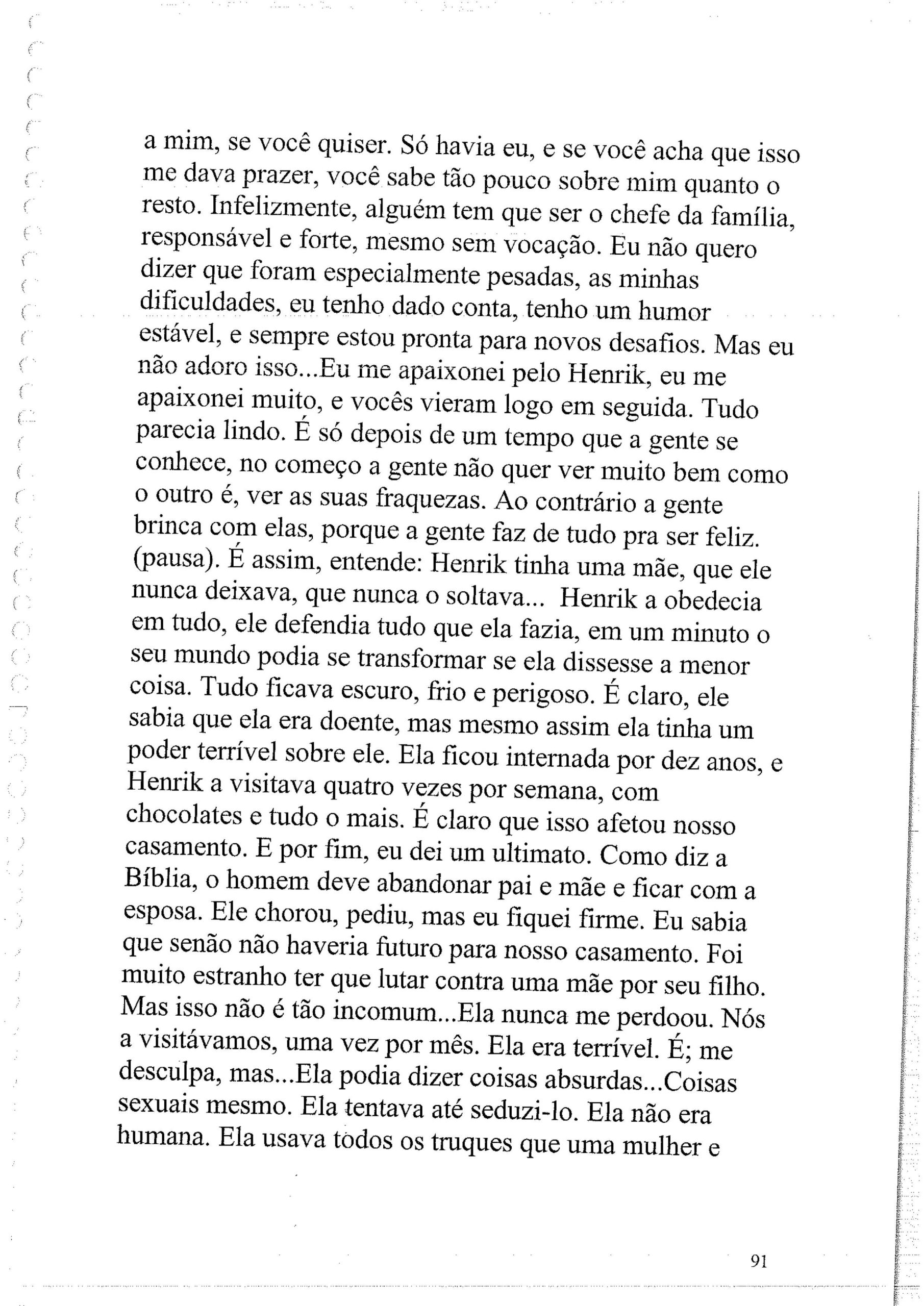 a mim, se você quiser. Só havia eu, e se você acha que isso me dava prazer, você sabe tão pouco sobre mim quanto o resto. Infelizmente, alguém tem que ser o chefe da família, responsável e forte, mesmo sem vocação. Eu não quero dizer que foram especialmente pesadas, as minhas dificuldades, eu tenho dado conta, tenho um humor estável, e sempre estou pronta para novos desafios. Mas eu não adoro isso...Eu me apaixonei pelo Henrik, eu me apaixonei muito, e vocês vieram logo em seguida. Tudo parecia lindo. É só depois de um tempo que a gente se conhece, no começo a gente não quer ver muito bem como o outro é, ver as suas fraquezas. Ao contrário a gente brinca com elas, porque a gente faz de tudo pra ser feliz. (pausa). É assim, entende: Henrik tinha uma mãe, que ele nunca deixava, que nunca o soltava... Henrik a obedecia em tudo, ele defendia tudo que ela fazia, em um minuto o seu mundo podia se transformar se ela dissesse a menor coisa. Tudo ficava escuro, frio e perigoso. É claro, ele sabia que ela era doente, mas mesmo assim ela tinha um poder terrível sobre ele. Ela ficou internada por dez anos, e Henrik a visitava quatro vezes por semana, com chocolates e tudo o mais. É claro que isso afetou nosso casamento. E por fim, eu dei um ultimato. Como diz a Bíblia, o homem deve abandonar pai e mãe e ficar com a esposa. Ele chorou, pediu, mas eu fiquei firme. Eu sabia que senão não haveria futuro para nosso casamento. Foi muito estranho ter que lutar contra uma mãe por seu filho. Mas isso não é tão incomum...Ela nunca me perdoou. Nós a visitávamos, uma vez por mês. Ela era terrível. É; me desculpa, mas...Ela podia dizer coisas absurdas...Coisas sexuais mesmo. Ela tentava até seduzi-lo. Ela não era humana. Ela usava todos os truques que uma mulher e

91